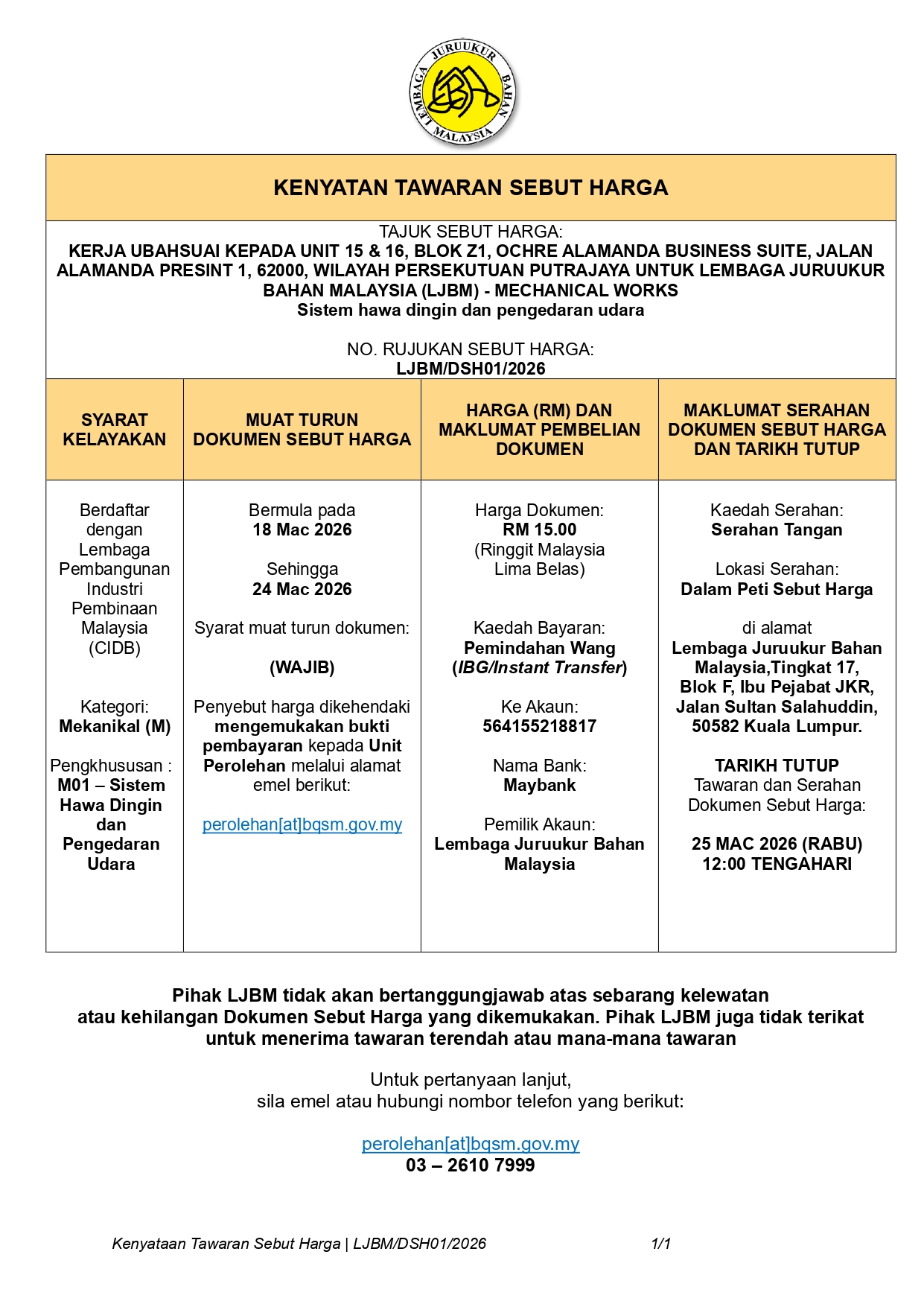 LEMBAGA JURUUKUR BAHAN MALAYSIA

KENYATAN TAWARAN SEBUT HARGA

TAJUK SEBUT HARGA:
KERJA UBAHSUAI KEPADA UNIT 15 & 16, BLOK Z1, OCHRE ALAMANDA BUSINESS SUITE, JALAN ALAMANDA PRESINT 1, 62000, WILAYAH PERSEKUTUAN PUTRAJAYA UNTUK LEMBAGA JURUUKUR BAHAN MALAYSIA (LJBM) - MECHANICAL WORKS
Sistem hawa dingin dan pengedaran udara

NO. RUJUKAN SEBUT HARGA:
LJBM/DSH01/2026

| SYARAT KELAYAKAN | MUAT TURUN DOKUMEN SEBUT HARGA | HARGA (RM) DAN MAKLUMAT PEMBELIAN DOKUMEN | MAKLUMAT SERAHAN DOKUMEN SEBUT HARGA DAN TARIKH TUTUP |
|---|---|---|---|
| Berdaftar dengan Lembaga Pembangunan Industri Pembinaan Malaysia (CIDB) Kategori: Mekanikal (M) Pengkhususan : M01 – Sistem Hawa Dingin dan Pengedaran Udara | Bermula pada 18 Mac 2026 Sehingga 24 Mac 2026 Syarat muat turun dokumen: (WAJIB) Penyebut harga dikehendaki mengemukakan bukti pembayaran kepada Unit Perolehan melalui alamat emel berikut: perolehan[at]bqsm.gov.my | Harga Dokumen: RM 15.00 (Ringgit Malaysia Lima Belas) Kaedah Bayaran: Pemindahan Wang (IBG/Instant Transfer) Ke Akaun: 564155218817 Nama Bank: Maybank Pemilik Akaun: Lembaga Juruukur Bahan Malaysia | Kaedah Serahan: Serahan Tangan Lokasi Serahan: Dalam Peti Sebut Harga di alamat Lembaga Juruukur Bahan Malaysia,Tingkat 17, Blok F, Ibu Pejabat JKR, Jalan Sultan Salahuddin, 50582 Kuala Lumpur. TARIKH TUTUP Tawaran dan Serahan Dokumen Sebut Harga: 25 MAC 2026 (RABU) 12:00 TENGAHARI |

Pihak LJBM tidak akan bertanggungjawab atas sebarang kelewatan atau kehilangan Dokumen Sebut Harga yang dikemukakan. Pihak LJBM juga tidak terikat untuk menerima tawaran terendah atau mana-mana tawaran

Untuk pertanyaan lanjut,
sila emel atau hubungi nombor telefon yang berikut:

perolehan[at]bqsm.gov.my
03 – 2610 7999

Kenyataan Tawaran Sebut Harga | LJBM/DSH01/2026 1/1